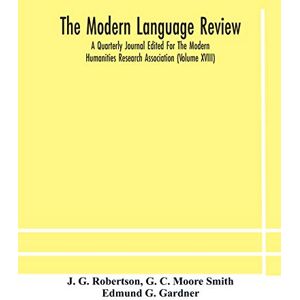 The Modern Language Review

A Quarterly Journal Edited For The Modern Humanities Research Association (Volume XVIII)

J. G. Robertson, G. C. Moore Smith
Edmund G. Gardner